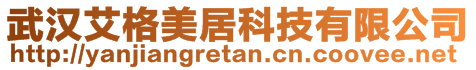 武汉艾格美居科技有限公司
http://yanjiangretan.cn.coovee.net